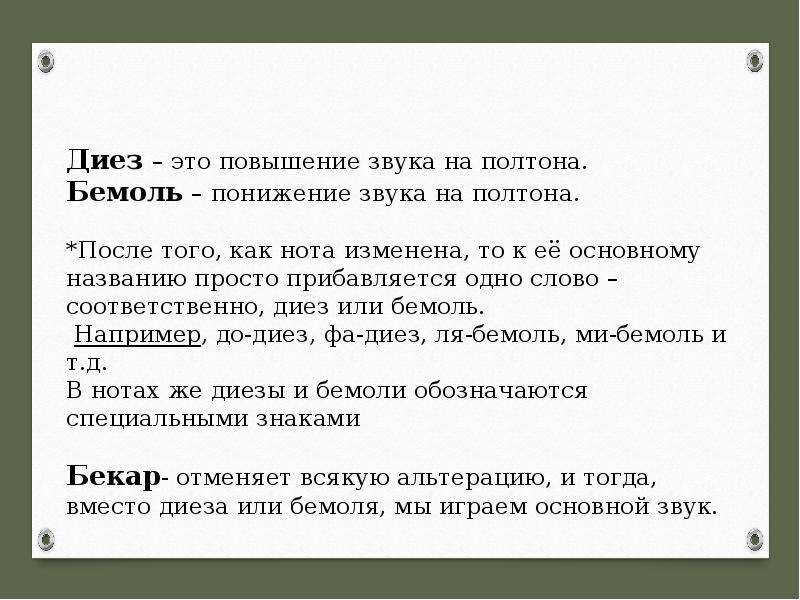 Диез – это повышение звука на полтона.
Бемоль – понижение звука на полтона.

*После того, как нота изменена, то к её основному названию просто прибавляется одно слово – соответственно, диез или бемоль.
Например, до-диез, фа-диез, ля-бемоль, ми-бемоль и т.д.
В нотах же диезы и бемоли обозначаются специальными знаками

Бекар- отменяет всякую альтерацию, и тогда, вместо диеза или бемоля, мы играем основной звук.